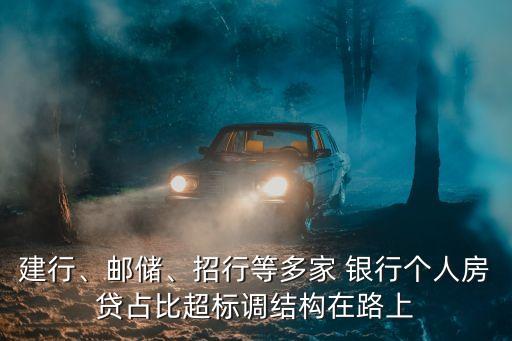 建行、邮储、招行等多家 银行个人房贷占比超标调结构在路上